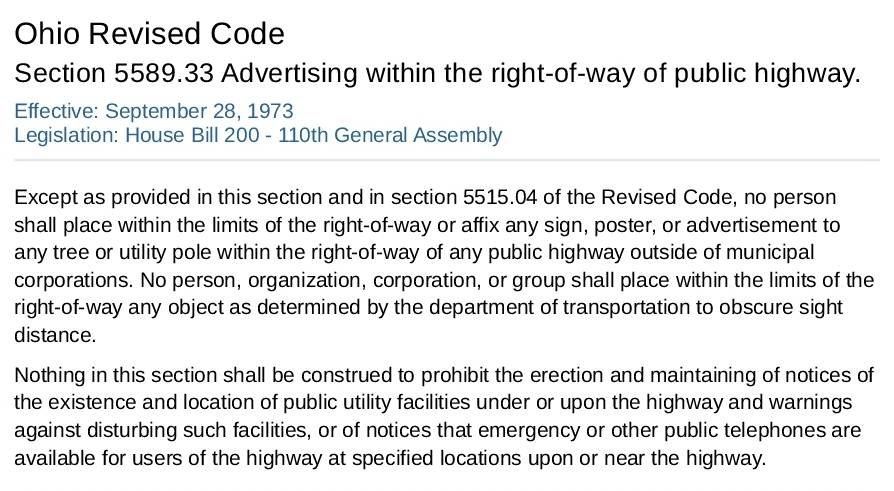 Ohio Revised Code
Section 5589.33 Advertising within the right-of-way of public highway.

Effective: September 28, 1973
Legislation: House Bill 200 - 110th General Assembly

Except as provided in this section and in section 5515.04 of the Revised Code, no person shall place within the limits of the right-of-way or affix any sign, poster, or advertisement to any tree or utility pole within the right-of-way of any public highway outside of municipal corporations. No person, organization, corporation, or group shall place within the limits of the right-of-way any object as determined by the department of transportation to obscure sight distance.

Nothing in this section shall be construed to prohibit the erection and maintaining of notices of the existence and location of public utility facilities under or upon the highway and warnings against disturbing such facilities, or of notices that emergency or other public telephones are available for users of the highway at specified locations upon or near the highway.